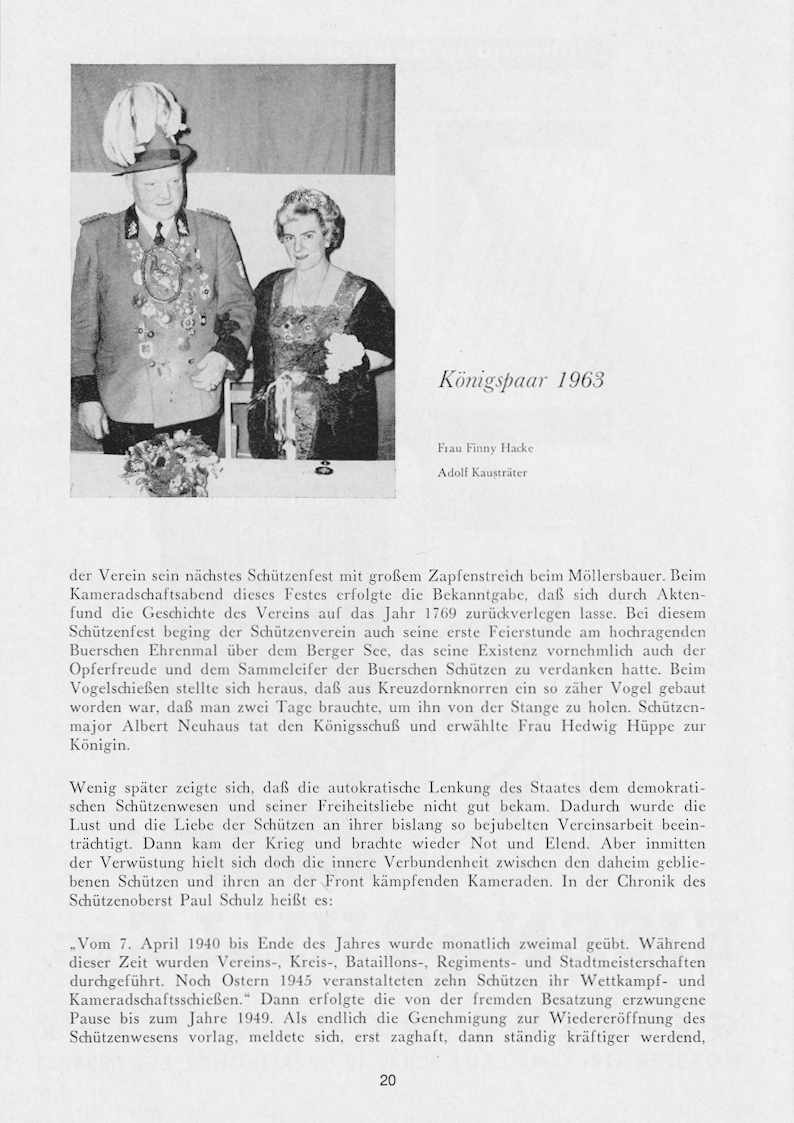 Königspaar 1963

Frau Finny Hacke

Adolf Kausträter

der Verein sein nächstes Schützenfest mit großem Zapfenstreich beim Möllersbauer. Beim Kameradschaftsabend dieses Festes erfolgte die Bekanntgabe, daß sich durch Aktenfund die Geschichte des Vereins auf das Jahr 1769 zurückverlegen lasse. Bei diesem Schützenfest beging der Schützenverein auch seine erste Feierstunde am hochragenden Buerschen Ehrenmal über dem Berger See, das seine Existenz vornehmlich auch der Opferfreude und dem Sammeleifer der Buerschen Schützen zu verdanken hatte. Beim Vogelschießen stellte sich heraus, daß aus Kreuzdornknorren ein so zäher Vogel gebaut worden war, daß man zwei Tage brauchte, um ihn von der Stange zu holen. Schützenmajor Albert Neuhaus tat den Königsschuß und erwählte Frau Hedwig Hüppe zur Königin.

Wenig später zeigte sich, daß die autokratische Lenkung des Staates dem demokratischen Schützenwesen und seiner Freiheitsliebe nicht gut bekam. Dadurch wurde die Lust und die Liebe der Schützen an ihrer bislang so bejubelten Vereinsarbeit beeinträchtigt. Dann kam der Krieg und brachte wieder Not und Elend. Aber inmitten der Verwüstung hielt sich doch die innere Verbundenheit zwischen den daheim gebliebenen Schützen und ihren an der Front kämpfenden Kameraden. In der Chronik des Schützenoberst Paul Schulz heißt es:

„Vom 7. April 1940 bis Ende des Jahres wurde monatlich zweimal geübt. Während dieser Zeit wurden Vereins-, Kreis-, Bataillons-, Regiments- und Stadtmeisterschaften durchgeführt. Noch Ostern 1945 veranstalteten zehn Schützen ihr Wettkampf- und Kameradschaftsschießen.“ Dann erfolgte die von der fremden Besatzung erzwungene Pause bis zum Jahre 1949. Als endlich die Genehmigung zur Wiedereröffnung des Schützenwesens vorlag, meldete sich, erst zaghaft, dann ständig kräftiger werdend,

20